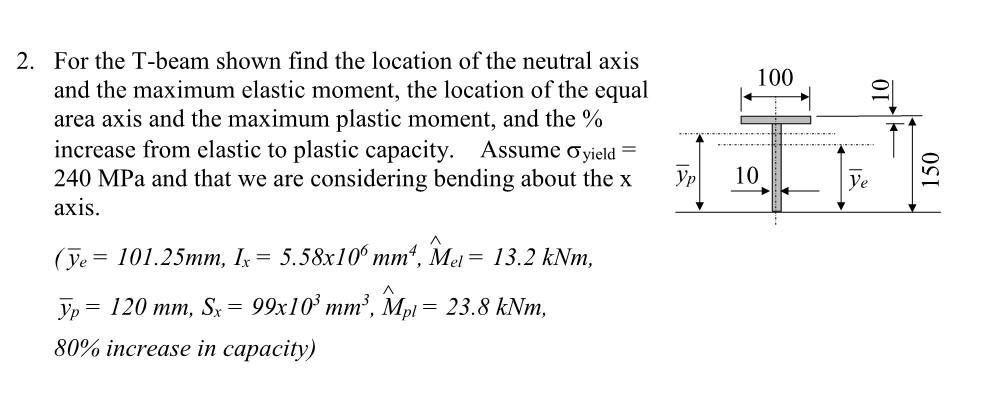 2. For the T-beam shown find the location of the neutral axis and the maximum elastic moment, the location of the equal area axis and the maximum plastic moment, and the % increase from elastic to plastic capacity. Assume $\sigma_{yield}$ = 240 MPa and that we are considering bending about the x axis.

($\bar{y}_e = 101.25mm$, $I_x = 5.58x10^6\ mm^4$, $\hat{M}_{el} = 13.2\ kNm$,

$\bar{y}_p = 120\ mm$, $S_x = 99x10^3\ mm^3$, $\hat{M}_{pl} = 23.8\ kNm$,

80% increase in capacity)

100

10

$\bar{y}_p$

10

$\bar{y}_e$

150